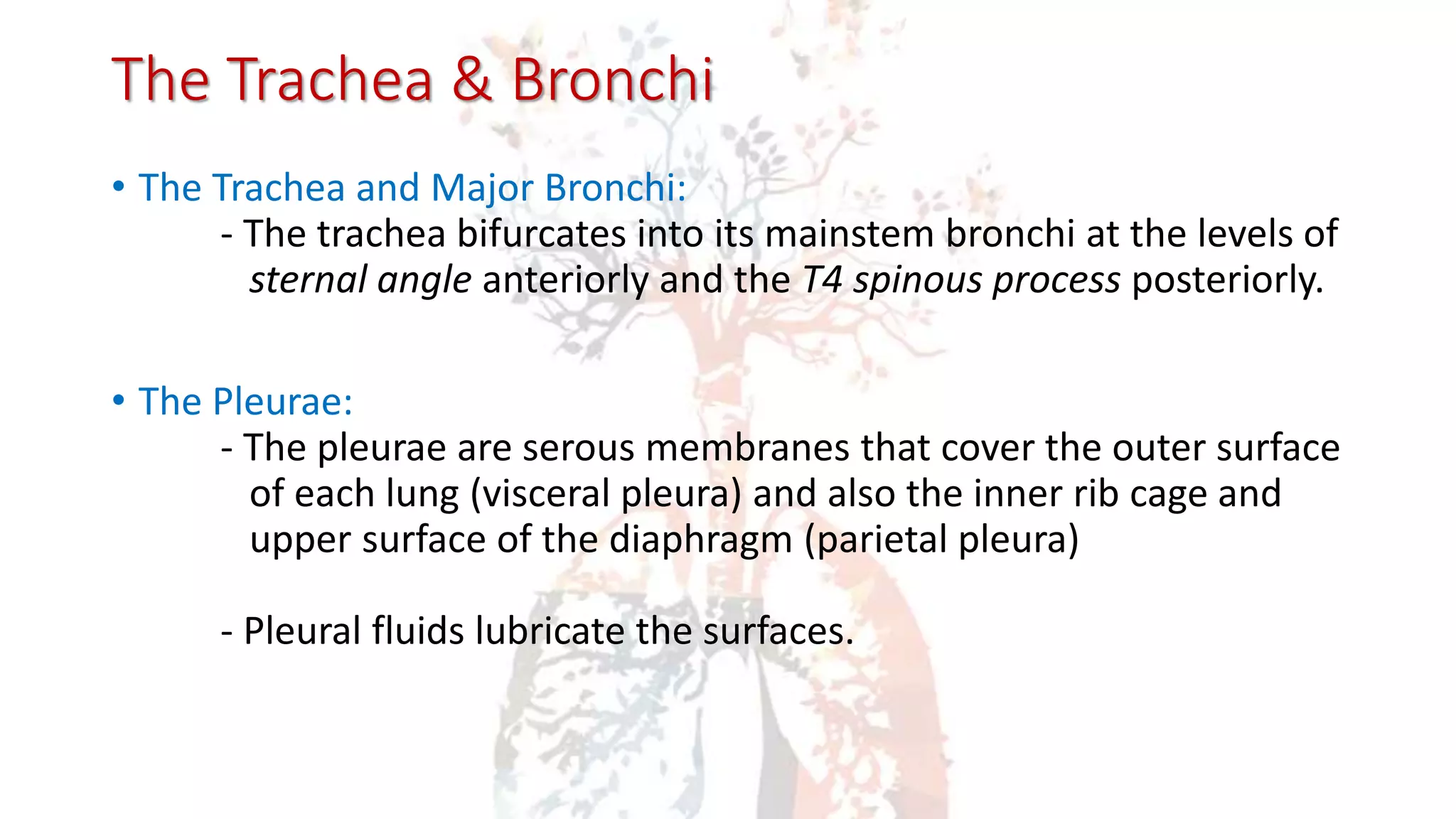 The Trachea & Bronchi

• The Trachea and Major Bronchi:

- The trachea bifurcates into its mainstem bronchi at the levels of sternal angle anteriorly and the T4 spinous process posteriorly.

• The Pleurae:

- The pleurae are serous membranes that cover the outer surface of each lung (visceral pleura) and also the inner rib cage and upper surface of the diaphragm (parietal pleura)

- Pleural fluids lubricate the surfaces.